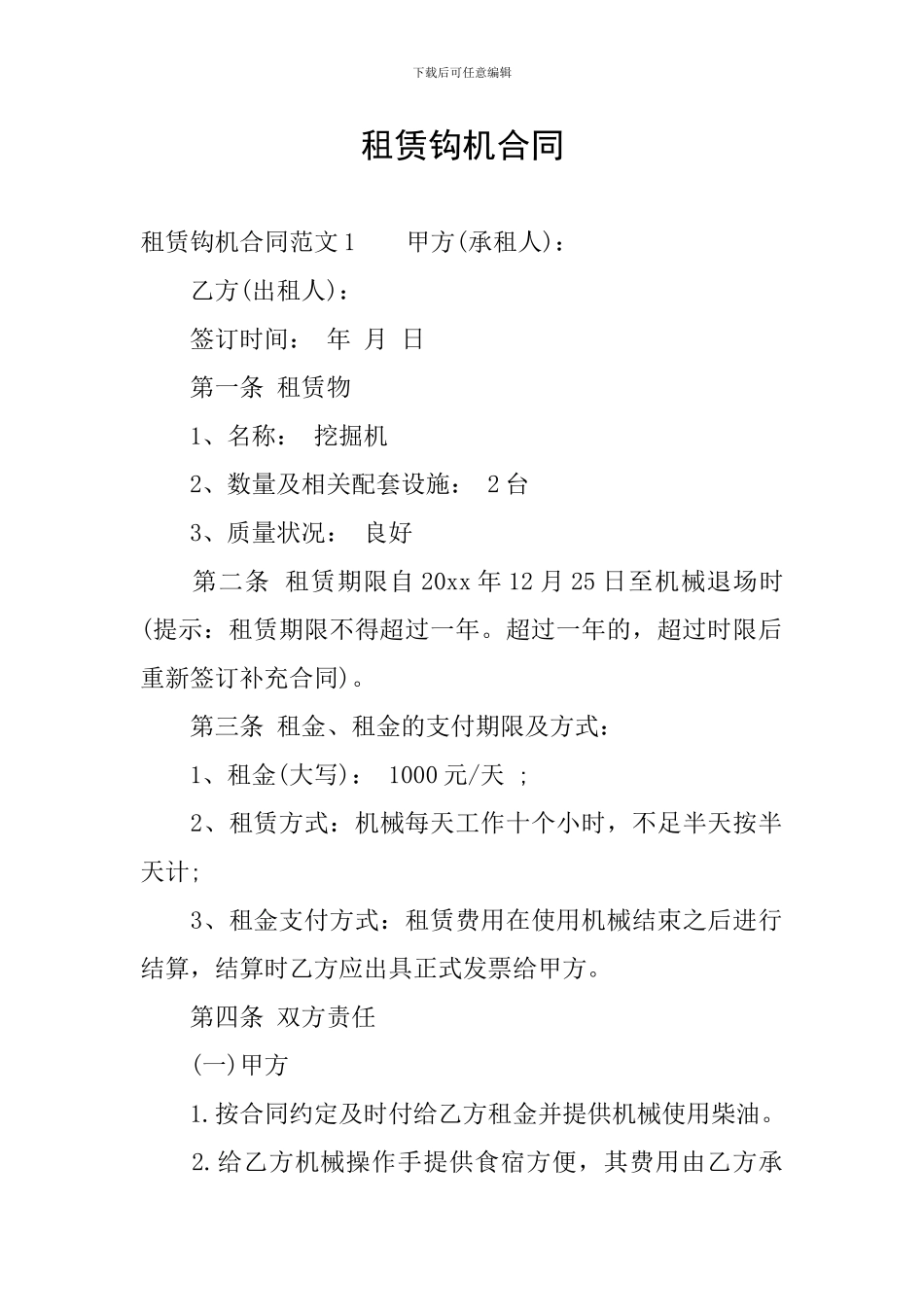 下载后可任意编辑

租赁钩机合同

租赁钩机合同范文1　　甲方(承租人)：

乙方(出租人)：

签订时间：　年　月　日

第一条 租赁物

1、名称：　挖掘机

2、数量及相关配套设施：　2台

3、质量状况：　良好

第二条 租赁期限自20xx年12月25日至机械退场时(提示：租赁期限不得超过一年。超过一年的，超过时限后重新签订补充合同)。

第三条 租金、租金的支付期限及方式：

1、租金(大写)：　1000元/天　;

2、租赁方式：机械每天工作十个小时，不足半天按半天计;

3、租金支付方式：租赁费用在使用机械结束之后进行结算，结算时乙方应出具正式发票给甲方。

第四条 双方责任

(一)甲方

1.按合同约定及时付给乙方租金并提供机械使用柴油。

2.给乙方机械操作手提供食宿方便，其费用由乙方承